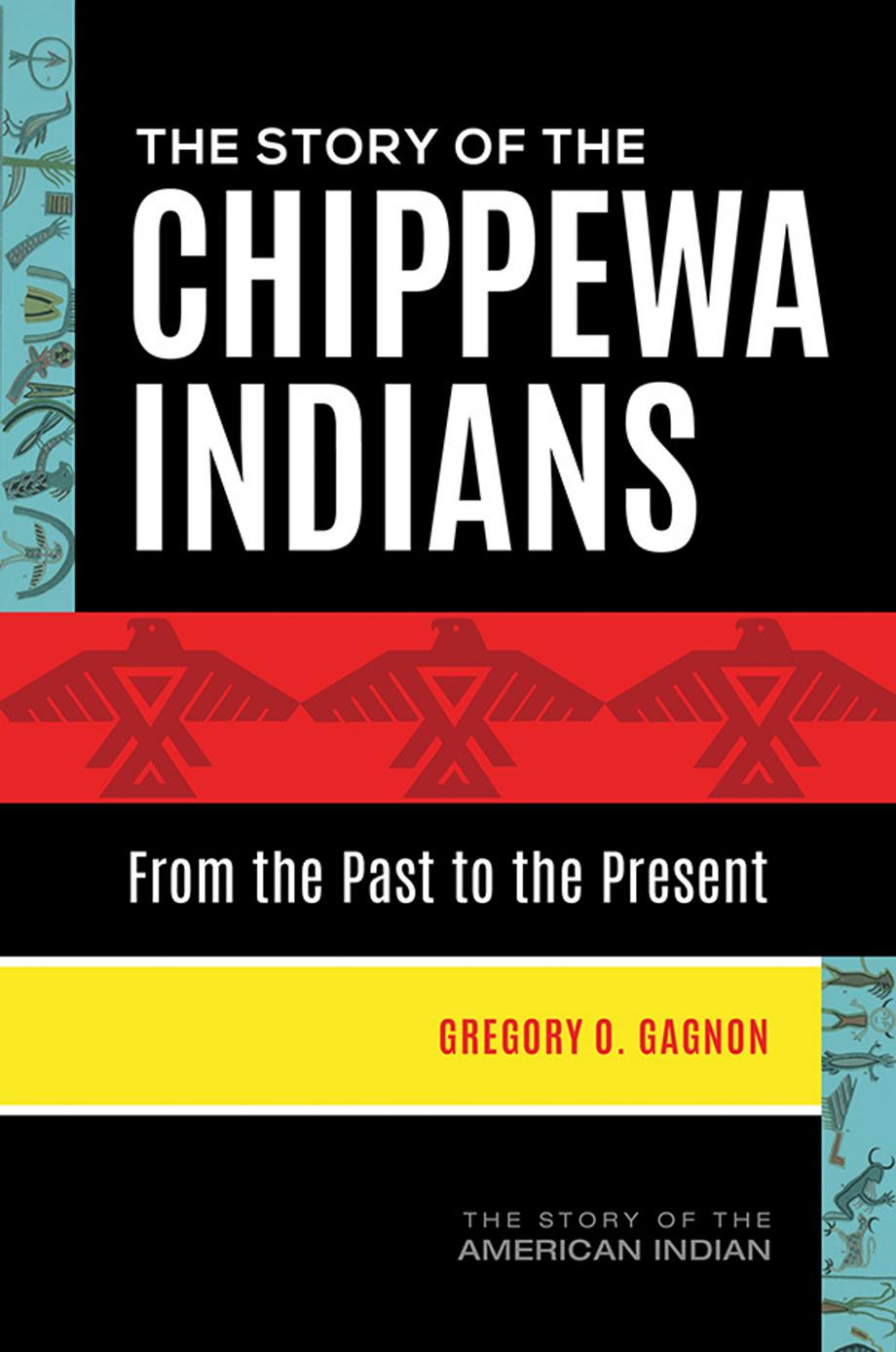 THE STORY OF THE
CHIPPEWA INDIANS

From the Past to the Present

GREGORY O. GAGNON

THE STORY OF THE
AMERICAN INDIAN